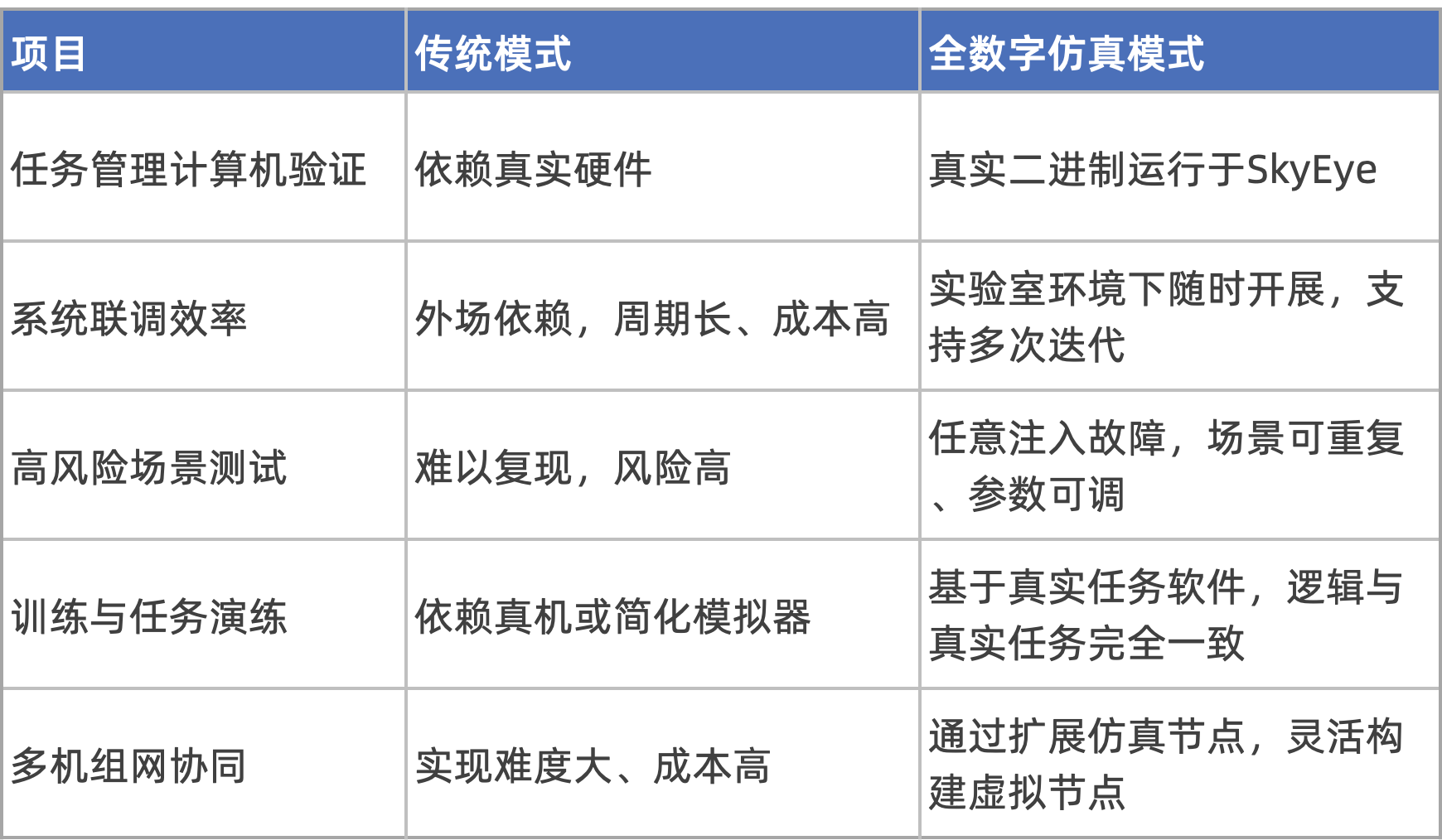 | 项目 | 传统模式 | 全数字仿真模式 |
|---|---|---|
| 任务管理计算机验证 | 依赖真实硬件 | 真实二进制运行于SkyEye |
| 系统联调效率 | 外场依赖，周期长、成本高 | 实验室环境下随时开展，支持多次迭代 |
| 高风险场景测试 | 难以复现，风险高 | 任意注入故障，场景可重复、参数可调 |
| 训练与任务演练 | 依赖真机或简化模拟器 | 基于真实任务软件，逻辑与真实任务完全一致 |
| 多机组网协同 | 实现难度大、成本高 | 通过扩展仿真节点，灵活构建虚拟节点 |